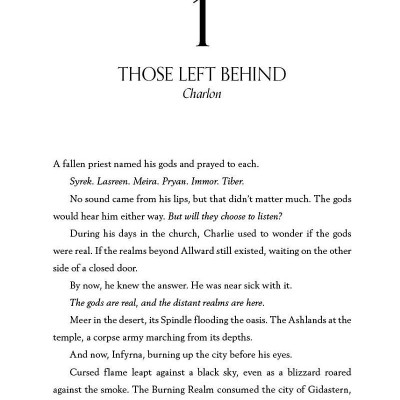 1

THOSE LEFT BEHIND
Charlon

A fallen priest named his gods and prayed to each.

Syrek. Lasreen. Meira. Pryan. Immor. Tiber.

No sound came from his lips, but that didn't matter much. The gods would hear him either way. But will they choose to listen?

During his days in the church, Charlie used to wonder if the gods were real. If the realms beyond Allward still existed, waiting on the other side of a closed door.

By now, he knew the answer. He was near sick with it.

The gods are real, and the distant realms are here.

Meer in the desert, its Spindle flooding the oasis. The Ashlands at the temple, a corpse army marching from its depths.

And now, Infyrna, burning up the city before his eyes.

Cursed flame leapt against a black sky, even as a blizzard roared against the smoke. The Burning Realm consumed the city of Gidastern,